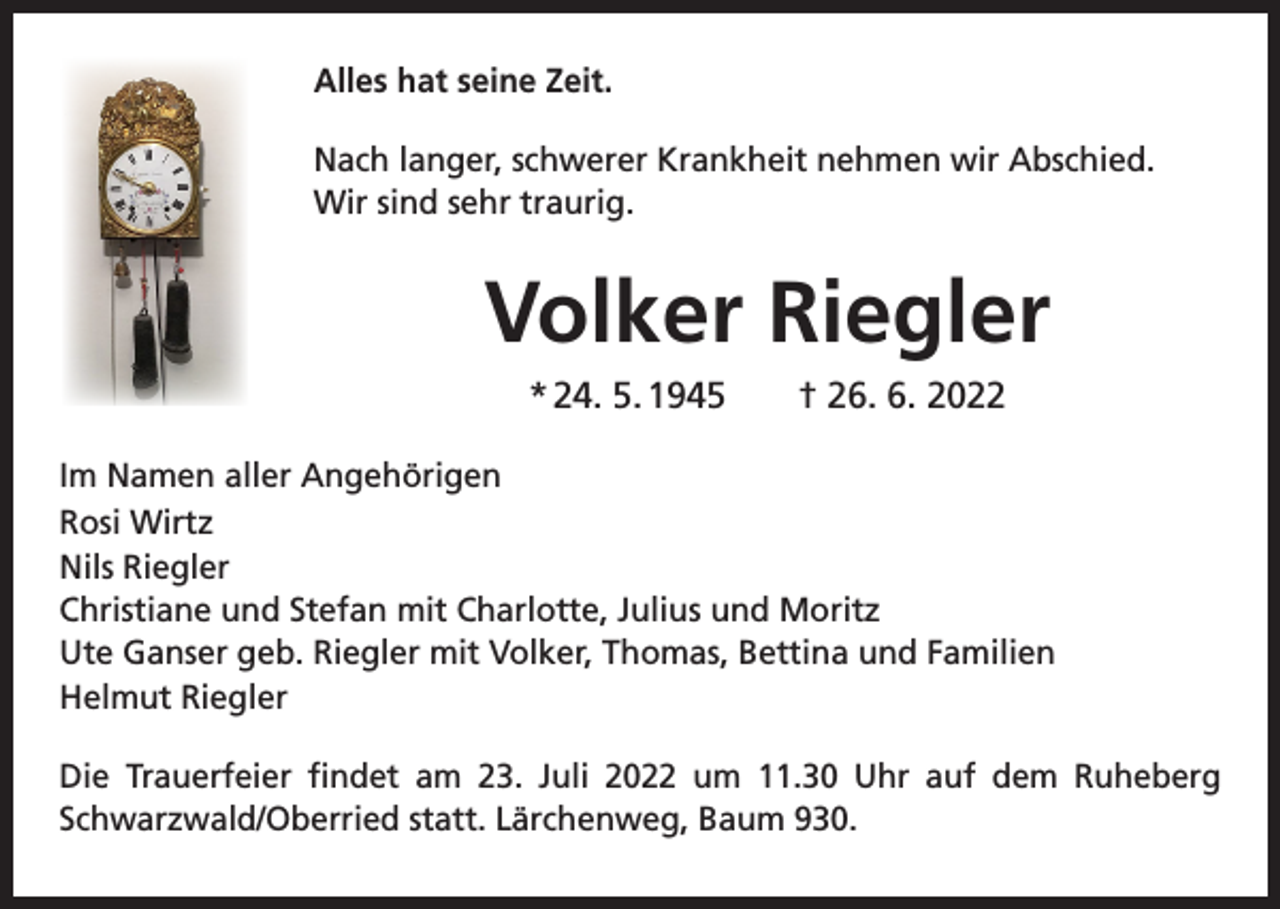 Alles hat seine Zeit.

Nach langer, schwerer Krankheit nehmen wir Abschied.
Wir sind sehr traurig.

Volker Riegler

* 24. 5. 1945 † 26. 6. 2022

Im Namen aller Angehörigen
Rosi Wirtz
Nils Riegler
Christiane und Stefan mit Charlotte, Julius und Moritz
Ute Ganser geb. Riegler mit Volker, Thomas, Bettina und Familien
Helmut Riegler

Die Trauerfeier findet am 23. Juli 2022 um 11.30 Uhr auf dem Ruheberg Schwarzwald/Oberried statt. Lärchenweg, Baum 930.